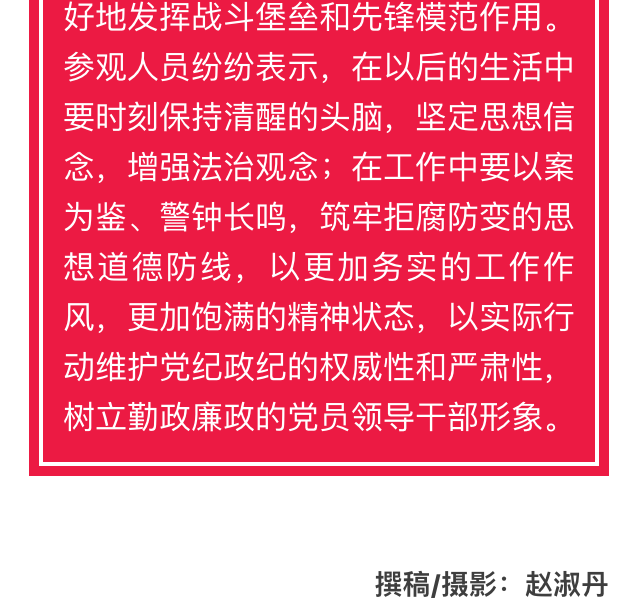 好地发挥战斗堡垒和先锋模范作用。参观人员纷纷表示，在以后的生活中要时刻保持清醒的头脑，坚定思想信念，增强法治观念；在工作中要以案为鉴、警钟长鸣，筑牢拒腐防变的思想道德防线，以更加务实的工作作风，更加饱满的精神状态，以实际行动维护党纪政纪的权威性和严肃性，树立勤政廉政的党员领导干部形象。

撰稿/摄影：赵淑丹